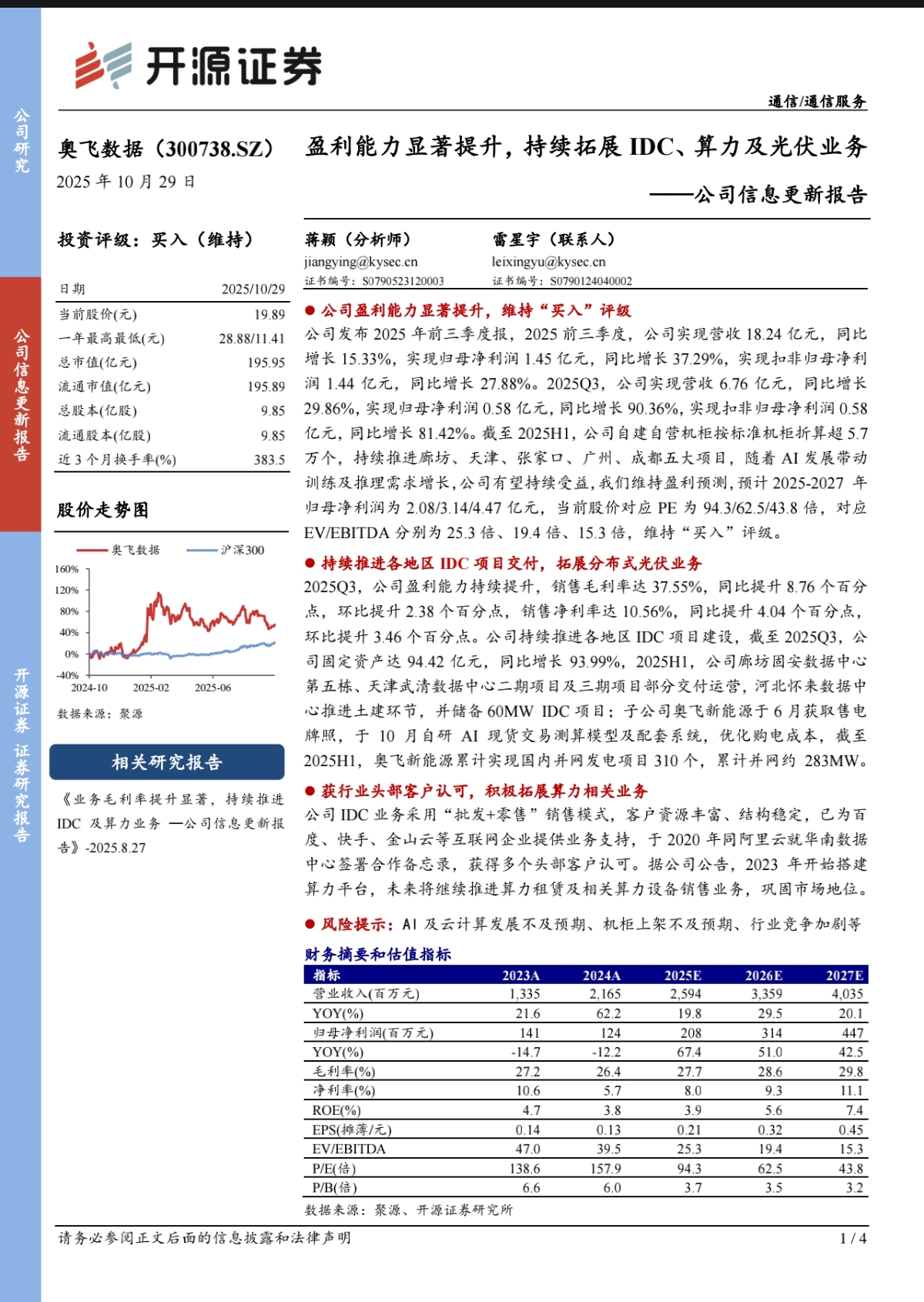 公司研究

公司信息更新报告

开源证券 证券研究报告

开源证券

通信/通信服务

奥飞数据（300738.SZ）

2025 年 10 月 29 日

盈利能力显著提升，持续拓展 IDC、算力及光伏业务

——公司信息更新报告

投资评级：买入（维持）

| 日期 | 2025/10/29 |
|---|---|
| 当前股价(元) | 19.89 |
| 一年最高最低(元) | 28.88/11.41 |
| 总市值(亿元) | 195.95 |
| 流通市值(亿元) | 195.89 |
| 总股本(亿股) | 9.85 |
| 流通股本(亿股) | 9.85 |
| 近 3 个月换手率(%) | 383.5 |

股价走势图

奥飞数据 沪深300

160%
120%
80%
40%
0%
-40%
2024-10 2025-02 2025-06

数据来源：聚源

相关研究报告

《业务毛利率提升显著，持续推进 IDC 及算力业务 —公司信息更新报告》-2025.8.27

蒋颖（分析师）
jiangying@kysec.cn
证书编号：S0790523120003

雷星宇（联系人）
leixingyu@kysec.cn
证书编号：S0790124040002

● 公司盈利能力显著提升，维持“买入”评级

公司发布 2025 年前三季度报，2025 前三季度，公司实现营收 18.24 亿元，同比增长 15.33%，实现归母净利润 1.45 亿元，同比增长 37.29%，实现扣非归母净利润 1.44 亿元，同比增长 27.88%。2025Q3，公司实现营收 6.76 亿元，同比增长 29.86%，实现归母净利润 0.58 亿元，同比增长 90.36%，实现扣非归母净利润 0.58 亿元，同比增长 81.42%。截至 2025H1，公司自建自营机柜按标准机柜折算超 5.7 万个，持续推进廊坊、天津、张家口、广州、成都五大项目，随着 AI 发展带动训练及推理需求增长，公司有望持续受益，我们维持盈利预测，预计 2025-2027 年归母净利润为 2.08/3.14/4.47 亿元，当前股价对应 PE 为 94.3/62.5/43.8 倍，对应 EV/EBITDA 分别为 25.3 倍、19.4 倍、15.3 倍，维持“买入”评级。

● 持续推进各地区 IDC 项目交付，拓展分布式光伏业务

2025Q3，公司盈利能力持续提升，销售毛利率达 37.55%，同比提升 8.76 个百分点，环比提升 2.38 个百分点，销售净利率达 10.56%，同比提升 4.04 个百分点，环比提升 3.46 个百分点。公司持续推进各地区 IDC 项目建设，截至 2025Q3，公司固定资产达 94.42 亿元，同比增长 93.99%，2025H1，公司廊坊固安数据中心第五栋、天津武清数据中心二期项目及三期项目部分交付运营，河北怀来数据中心推进土建环节，并储备 60MW IDC 项目；子公司奥飞新能源于 6 月获取售电牌照，于 10 月自研 AI 现货交易测算模型及配套系统，优化购电成本，截至 2025H1，奥飞新能源累计实现国内并网发电项目 310 个，累计并网约 283MW。

● 获行业头部客户认可，积极拓展算力相关业务

公司 IDC 业务采用“批发+零售”销售模式，客户资源丰富、结构稳定，已为百度、快手、金山云等互联网企业提供业务支持，于 2020 年同阿里云就华南数据中心签署合作备忘录，获得多个头部客户认可。据公司公告，2023 年开始搭建算力平台，未来将继续推进算力租赁及相关算力设备销售业务，巩固市场地位。

● 风险提示：AI 及云计算发展不及预期、机柜上架不及预期、行业竞争加剧等

财务摘要和估值指标

| 指标 | 2023A | 2024A | 2025E | 2026E | 2027E |
|---|---|---|---|---|---|
| 营业收入(百万元) | 1,335 | 2,165 | 2,594 | 3,359 | 4,035 |
| YOY(%) | 21.6 | 62.2 | 19.8 | 29.5 | 20.1 |
| 归母净利润(百万元) | 141 | 124 | 208 | 314 | 447 |
| YOY(%) | -14.7 | -12.2 | 67.4 | 51.0 | 42.5 |
| 毛利率(%) | 27.2 | 26.4 | 27.7 | 28.6 | 29.8 |
| 净利率(%) | 10.6 | 5.7 | 8.0 | 9.3 | 11.1 |
| ROE(%) | 4.7 | 3.8 | 3.9 | 5.6 | 7.4 |
| EPS(摊薄/元) | 0.14 | 0.13 | 0.21 | 0.32 | 0.45 |
| EV/EBITDA | 47.0 | 39.5 | 25.3 | 19.4 | 15.3 |
| P/E(倍) | 138.6 | 157.9 | 94.3 | 62.5 | 43.8 |
| P/B(倍) | 6.6 | 6.0 | 3.7 | 3.5 | 3.2 |

数据来源：聚源、开源证券研究所

请务必参阅正文后面的信息披露和法律声明

1 / 4